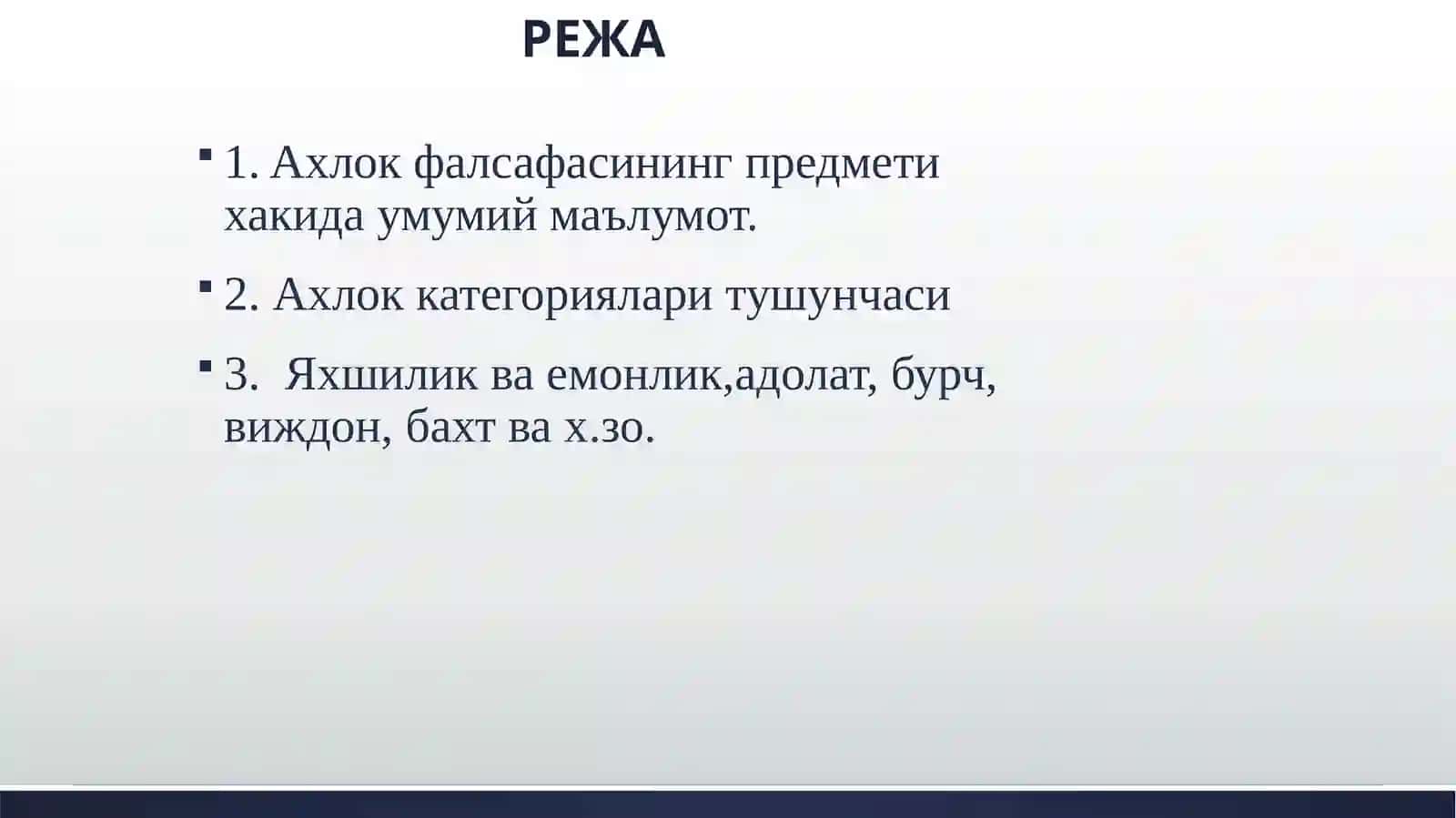 РЕЖА

▪ 1. Ахлок фалсафасининг предмети хакида умумий маълумот.

▪ 2. Ахлок категориялари тушунчаси

▪ 3.  Яхшилик ва емонлик,адолат, бурч, виждон, бахт ва х.зо.